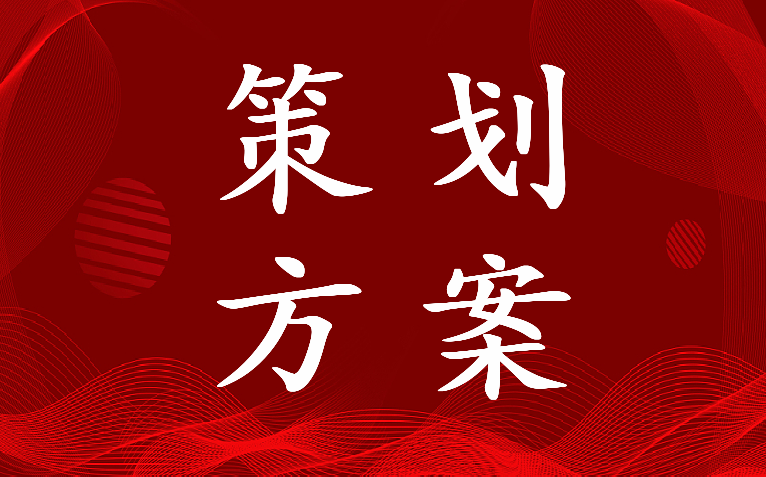 策划
方案